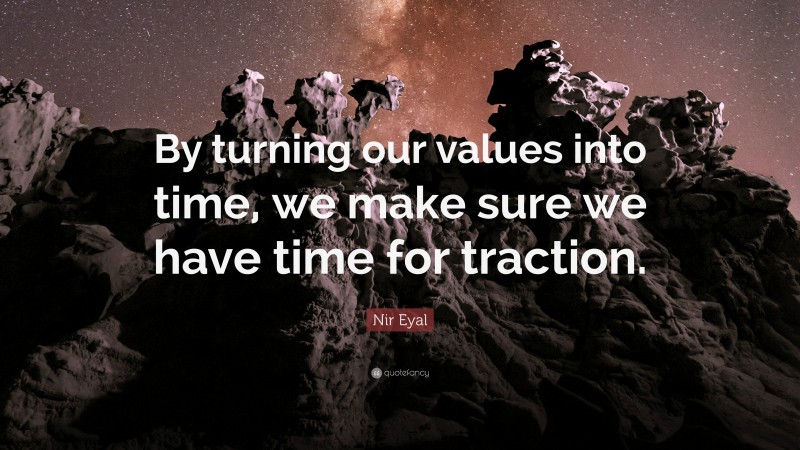 By turning our values into time, we make sure we have time for traction.

Nir Eyal

quotefancy